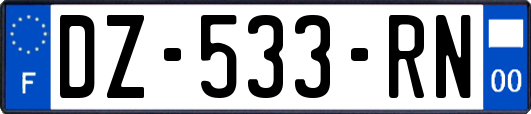 F
DZ-533-RN
00